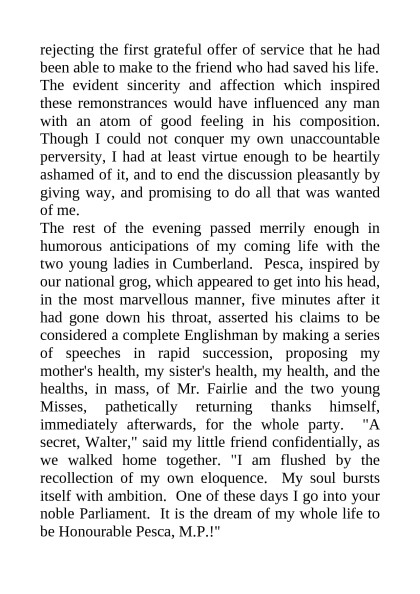 rejecting the first grateful offer of service that he had been able to make to the friend who had saved his life. The evident sincerity and affection which inspired these remonstrances would have influenced any man with an atom of good feeling in his composition. Though I could not conquer my own unaccountable perversity, I had at least virtue enough to be heartily ashamed of it, and to end the discussion pleasantly by giving way, and promising to do all that was wanted of me.

The rest of the evening passed merrily enough in humorous anticipations of my coming life with the two young ladies in Cumberland. Pesca, inspired by our national grog, which appeared to get into his head, in the most marvellous manner, five minutes after it had gone down his throat, asserted his claims to be considered a complete Englishman by making a series of speeches in rapid succession, proposing my mother's health, my sister's health, my health, and the healths, in mass, of Mr. Fairlie and the two young Misses, pathetically returning thanks himself, immediately afterwards, for the whole party. "A secret, Walter," said my little friend confidentially, as we walked home together. "I am flushed by the recollection of my own eloquence. My soul bursts itself with ambition. One of these days I go into your noble Parliament. It is the dream of my whole life to be Honourable Pesca, M.P.!"